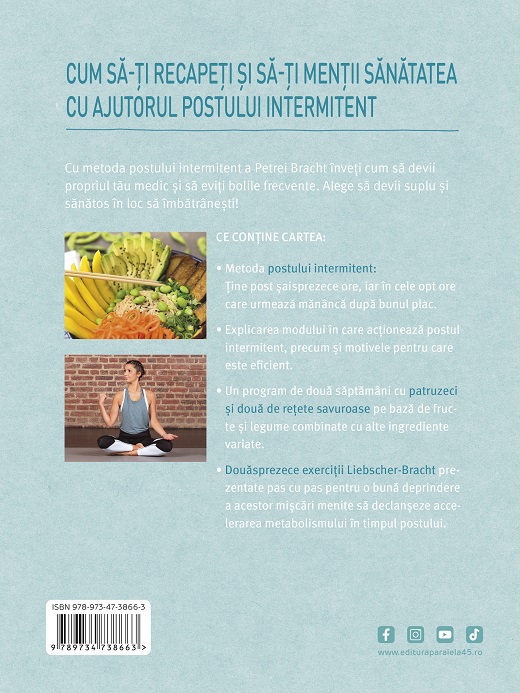 CUM SĂ-ȚI RECAPEȚI ȘI SĂ-ȚI MENȚII SĂNĂTATEA CU AJUTORUL POSTULUI INTERMITENT

Cu metoda postului intermitent a Petrei Bracht înveți cum să devii propriul tău medic și să eviți bolile frecvente. Alege să devii suplu și sănătos în loc să îmbătrânești!

CE CONȚINE CARTEA:

• Metoda postului intermitent: Ține post șaisprezece ore, iar în cele opt ore care urmează mănâncă după bunul plac.

• Explicarea modului în care acționează postul intermitent, precum și motivele pentru care este eficient.

• Un program de două săptămâni cu patruzeci și două de rețete savuroase pe bază de fructe și legume combinate cu alte ingrediente variate.

• Douăsprezece exerciții Liebscher-Bracht prezentate pas cu pas pentru o bună deprindere a acestor mișcări menite să declanșeze accelerarea metabolismului în timpul postului.

ISBN 978-973-47-3866-3

9 789734 738663 >

www.edituraparalela45.ro